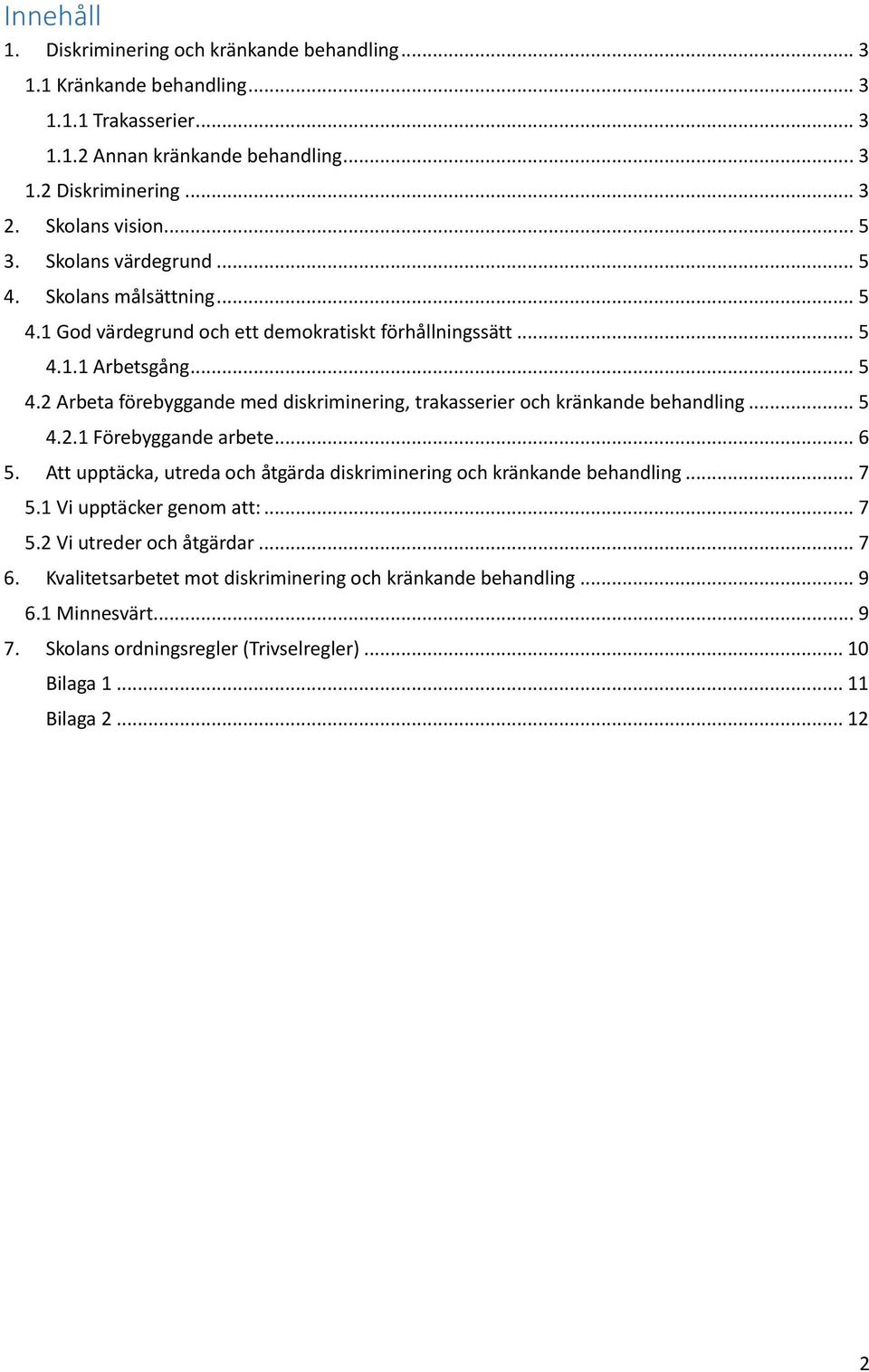 Innehåll

1. Diskriminering och kränkande behandling ... 3

1.1 Kränkande behandling ... 3

1.1.1 Trakasserier ... 3

1.1.2 Annan kränkande behandling ... 3

1.2 Diskriminering ... 3

2. Skolans vision ... 5

3. Skolans värdegrund ... 5

4. Skolans målsättning ... 5

4.1 God värdegrund och ett demokratiskt förhållningssätt ... 5

4.1.1 Arbetsgång ... 5

4.2 Arbeta förebyggande med diskriminering, trakasserier och kränkande behandling ... 5

4.2.1 Förebyggande arbete ... 6

5. Att upptäcka, utreda och åtgärda diskriminering och kränkande behandling ... 7

5.1 Vi upptäcker genom att: ... 7

5.2 Vi utreder och åtgärdar ... 7

6. Kvalitetsarbetet mot diskriminering och kränkande behandling ... 9

6.1 Minnesvärt ... 9

7. Skolans ordningsregler (Trivselregler) ... 10

Bilaga 1 ... 11

Bilaga 2 ... 12

2